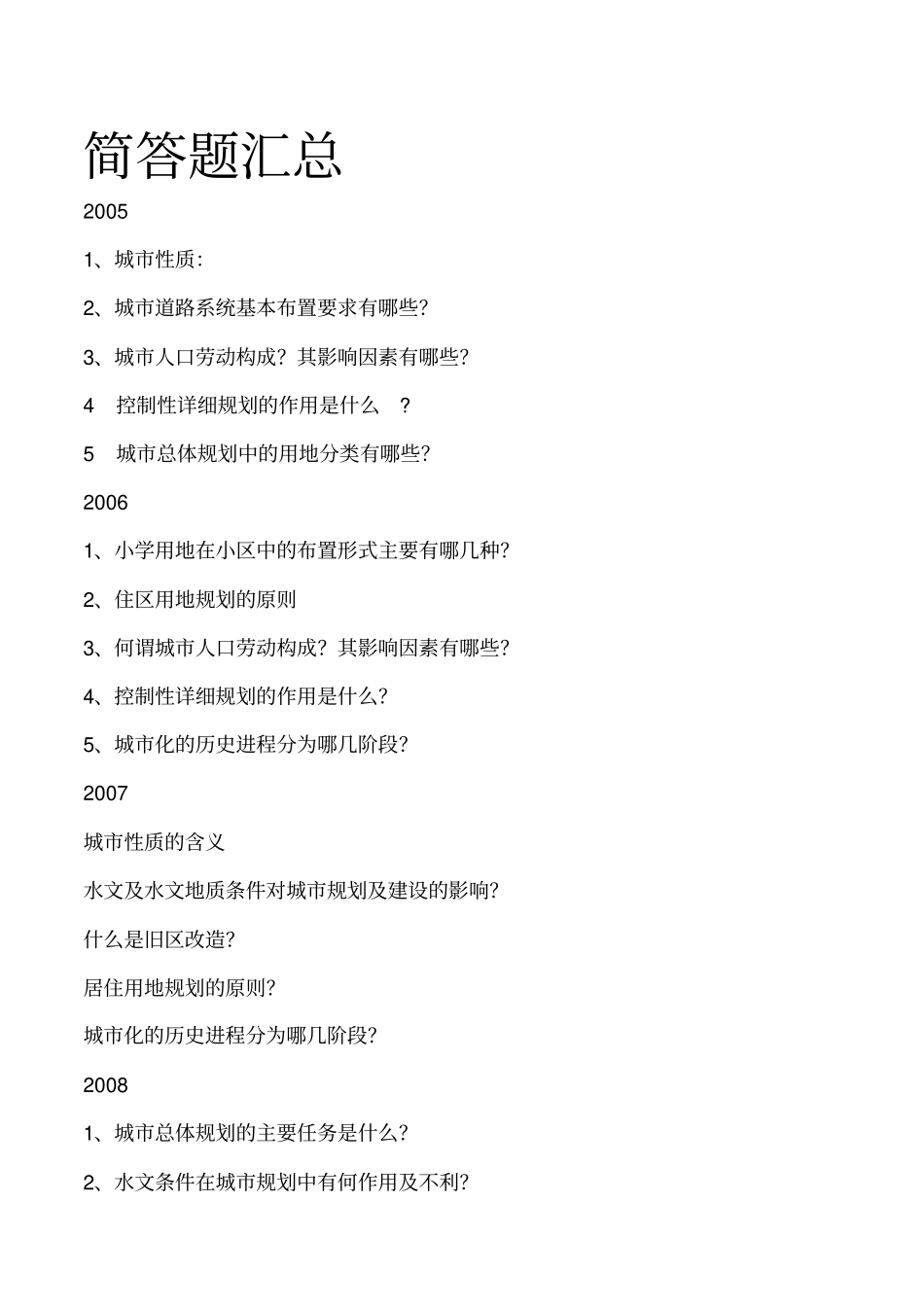 简答题汇总

2005

1、城市性质:

2、城市道路系统基本布置要求有哪些?

3、城市人口劳动构成?其影响因素有哪些?

4 控制性详细规划的作用是什么 ?

5 城市总体规划中的用地分类有哪些?

2006

1、小学用地在小区中的布置形式主要有哪几种?

2、住区用地规划的原则

3、何谓城市人口劳动构成?其影响因素有哪些?

4、控制性详细规划的作用是什么?

5、城市化的历史进程分为哪几阶段?

2007

城市性质的含义

水文及水文地质条件对城市规划及建设的影响?

什么是旧区改造?

居住用地规划的原则?

城市化的历史进程分为哪几阶段?

2008

1、城市总体规划的主要任务是什么?

2、水文条件在城市规划中有何作用及不利?